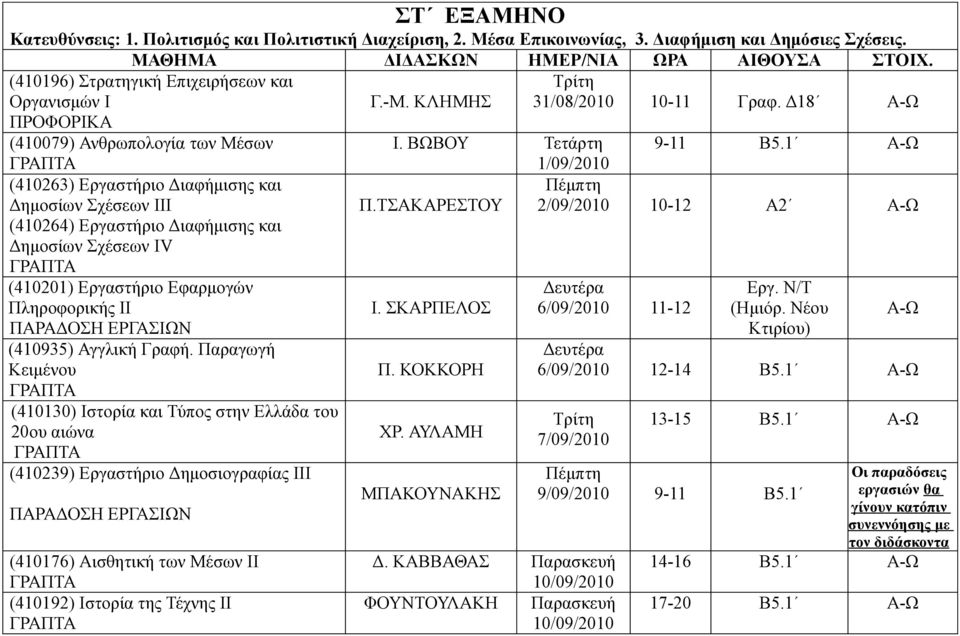 ΣΤ΄ ΕΞΑΜΗΝΟ

Κατευθύνσεις: 1. Πολιτισμός και Πολιτιστική Διαχείριση, 2. Μέσα Επικοινωνίας, 3. Διαφήμιση και Δημόσιες Σχέσεις.

| ΜΑΘΗΜΑ | ΔΙΔΑΣΚΩΝ | ΗΜΕΡ/ΝΙΑ | ΩΡΑ | ΑΙΘΟΥΣΑ | ΣΤΟΙΧ. |
|---|---|---|---|---|---|
| (410196) Στρατηγική Επιχειρήσεων και Οργανισμών Ι ΠΡΟΦΟΡΙΚΑ | Γ.-Μ. ΚΛΗΜΗΣ | Τρίτη 31/08/2010 | 10-11 | Γραφ. Δ18΄ | Α-Ω |
| (410079) Ανθρωπολογία των Μέσων ΓΡΑΠΤΑ | Ι. ΒΩΒΟΥ | Τετάρτη 1/09/2010 | 9-11 | Β5.1΄ | Α-Ω |
| (410263) Εργαστήριο Διαφήμισης και Δημοσίων Σχέσεων ΙΙΙ (410264) Εργαστήριο Διαφήμισης και Δημοσίων Σχέσεων IV ΓΡΑΠΤΑ | Π.ΤΣΑΚΑΡΕΣΤΟΥ | Πέμπτη 2/09/2010 | 10-12 | Α2΄ | Α-Ω |
| (410201) Εργαστήριο Εφαρμογών Πληροφορικής ΙΙ ΠΑΡΑΔΟΣΗ ΕΡΓΑΣΙΩΝ | Ι. ΣΚΑΡΠΕΛΟΣ | Δευτέρα 6/09/2010 | 11-12 | Εργ. Ν/Τ (Ημιόρ. Νέου Κτιρίου) | Α-Ω |
| (410935) Αγγλική Γραφή. Παραγωγή Κειμένου ΓΡΑΠΤΑ | Π. ΚΟΚΚΟΡΗ | Δευτέρα 6/09/2010 | 12-14 | Β5.1΄ | Α-Ω |
| (410130) Ιστορία και Τύπος στην Ελλάδα του 20ου αιώνα ΓΡΑΠΤΑ | ΧΡ. ΑΥΛΑΜΗ | Τρίτη 7/09/2010 | 13-15 | Β5.1΄ | Α-Ω |
| (410239) Εργαστήριο Δημοσιογραφίας ΙΙΙ ΠΑΡΑΔΟΣΗ ΕΡΓΑΣΙΩΝ | ΜΠΑΚΟΥΝΑΚΗΣ | Πέμπτη 9/09/2010 | 9-11 | Β5.1΄ | Οι παραδόσεις εργασιών θα γίνουν κατόπιν συνεννόησης με τον διδάσκοντα |
| (410176) Αισθητική των Μέσων ΙΙ ΓΡΑΠΤΑ | Δ. ΚΑΒΒΑΘΑΣ | Παρασκευή 10/09/2010 | 14-16 | Β5.1΄ | Α-Ω |
| (410192) Ιστορία της Τέχνης ΙΙ ΓΡΑΠΤΑ | ΦΟΥΝΤΟΥΛΑΚΗ | Παρασκευή 10/09/2010 | 17-20 | Β5.1΄ | Α-Ω |